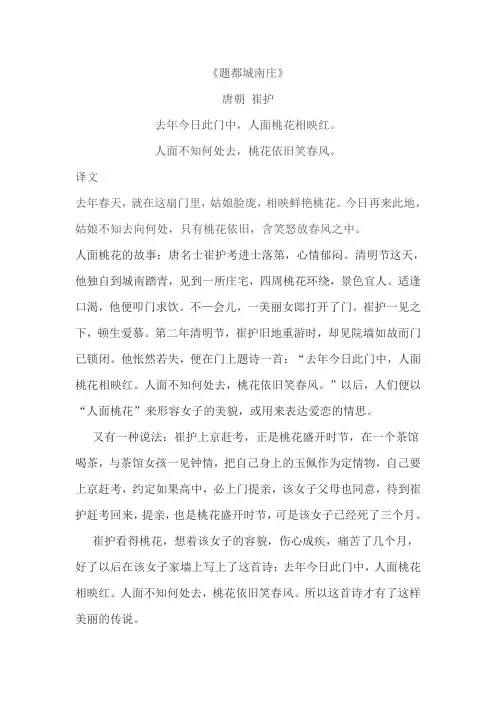 《题都城南庄》

唐朝 崔护

去年今日此门中，人面桃花相映红。

人面不知何处去，桃花依旧笑春风。

译文

去年春天，就在这扇门里，姑娘脸庞，相映鲜艳桃花。今日再来此地，姑娘不知去向何处，只有桃花依旧，含笑怒放春风之中。

人面桃花的故事：唐名士崔护考进士落第，心情郁闷。清明节这天，他独自到城南踏青，见到一所庄宅，四周桃花环绕，景色宜人。适逢口渴，他便叩门求饮。不一会儿，一美丽女郎打开了门。崔护一见之下，顿生爱慕。第二年清明节，崔护旧地重游时，却见院墙如故而门已锁闭。他怅然若失，便在门上题诗一首：“去年今日此门中，人面桃花相映红。人面不知何处去，桃花依旧笑春风。”以后，人们便以“人面桃花”来形容女子的美貌，或用来表达爱恋的情思。

又有一种说法：崔护上京赶考，正是桃花盛开时节，在一个茶馆喝茶，与茶馆女孩一见钟情，把自己身上的玉佩作为定情物，自己要上京赶考，约定如果高中，必上门提亲，该女子父母也同意，待到崔护赶考回来，提亲，也是桃花盛开时节，可是该女子已经死了三个月。

崔护看得桃花，想着该女子的容貌，伤心成疾，痛苦了几个月，好了以后在该女子家墙上写上了这首诗：去年今日此门中，人面桃花相映红。人面不知何处去，桃花依旧笑春风。所以这首诗才有了这样美丽的传说。